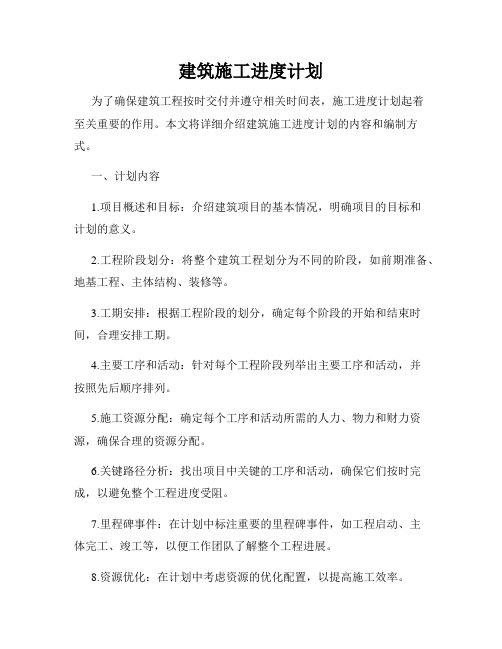 建筑施工进度计划

为了确保建筑工程按时交付并遵守相关时间表，施工进度计划起着至关重要的作用。本文将详细介绍建筑施工进度计划的内容和编制方式。

一、计划内容

1.项目概述和目标：介绍建筑项目的基本情况，明确项目的目标和计划的意义。

2.工程阶段划分：将整个建筑工程划分为不同的阶段，如前期准备、地基工程、主体结构、装修等。

3.工期安排：根据工程阶段的划分，确定每个阶段的开始和结束时间，合理安排工期。

4.主要工序和活动：针对每个工程阶段列举出主要工序和活动，并按照先后顺序排列。

5.施工资源分配：确定每个工序和活动所需的人力、物力和财力资源，确保合理的资源分配。

6.关键路径分析：找出项目中关键的工序和活动，确保它们按时完成，以避免整个工程进度受阻。

7.里程碑事件：在计划中标注重要的里程碑事件，如工程启动、主体完工、竣工等，以便工作团队了解整个工程进展。

8.资源优化：在计划中考虑资源的优化配置，以提高施工效率。